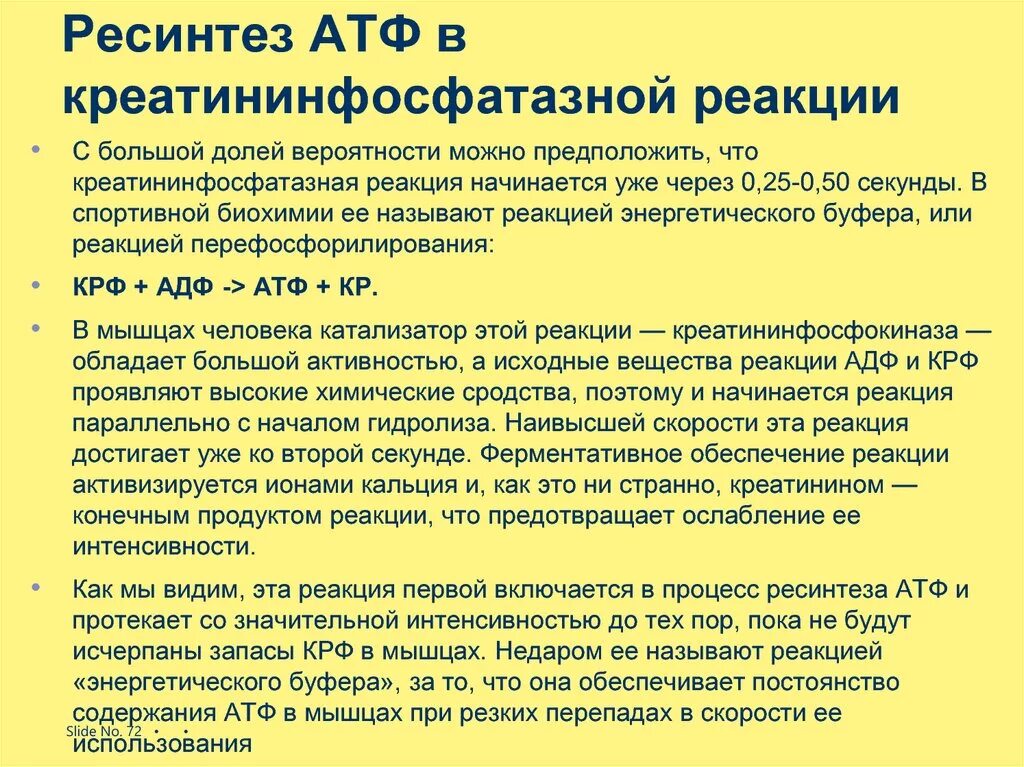 Ресинтез АТФ в креатининфосфатазной реакции

• С большой долей вероятности можно предположить, что креатининфосфатазная реакция начинается уже через 0,25-0,50 секунды. В спортивной биохимии ее называют реакцией энергетического буфера, или реакцией перефосфорилирования:

• КРФ + АДФ -> АТФ + КР.

• В мышцах человека катализатор этой реакции — креатининфосфокиназа — обладает большой активностью, а исходные вещества реакции АДФ и КРФ проявляют высокие химические сродства, поэтому и начинается реакция параллельно с началом гидролиза. Наивысшей скорости эта реакция достигает уже ко второй секунде. Ферментативное обеспечение реакции активизируется ионами кальция и, как это ни странно, креатинином — конечным продуктом реакции, что предотвращает ослабление ее интенсивности.

• Как мы видим, эта реакция первой включается в процесс ресинтеза АТФ и протекает со значительной интенсивностью до тех пор, пока не будут исчерпаны запасы КРФ в мышцах. Недаром ее называют реакцией «энергетического буфера», за то, что она обеспечивает постоянство содержания АТФ в мышцах при резких перепадах в скорости ее использования

Slide No. 72